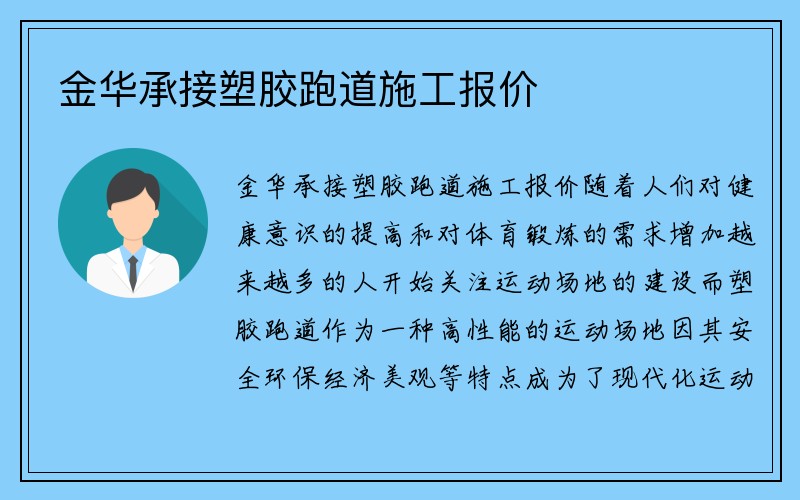 金华承接塑胶跑道施工报价

金华承接塑胶跑道施工报价随着人们对健康意识的提高和对体育锻炼的需求增加越来越多的人开始关注运动场地的建设而塑胶跑道作为一种高性能的运动场地因其安全环保经济美观等特点成为了现代化运动